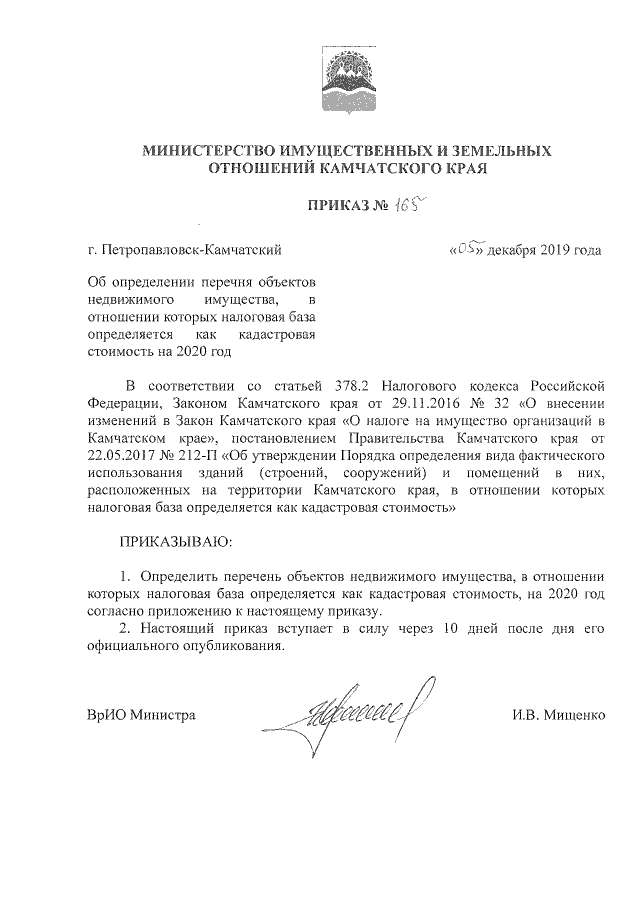 МИНИСТЕРСТВО ИМУЩЕСТВЕННЫХ И ЗЕМЕЛЬНЫХ ОТНОШЕНИЙ КАМЧАТСКОГО КРАЯ

ПРИКАЗ № 165

г. Петропавловск-Камчатский

«05» декабря 2019 года

Об определении перечня объектов недвижимого имущества, в отношении которых налоговая база определяется как кадастровая стоимость на 2020 год

В соответствии со статьей 378.2 Налогового кодекса Российской Федерации, Законом Камчатского края от 29.11.2016 № 32 «О внесении изменений в Закон Камчатского края «О налоге на имущество организаций в Камчатском крае», постановлением Правительства Камчатского края от 22.05.2017 № 212-П «Об утверждении Порядка определения вида фактического использования зданий (строений, сооружений) и помещений в них, расположенных на территории Камчатского края, в отношении которых налоговая база определяется как кадастровая стоимость»

ПРИКАЗЫВАЮ:

1. Определить перечень объектов недвижимого имущества, в отношении которых налоговая база определяется как кадастровая стоимость, на 2020 год согласно приложению к настоящему приказу.
2. Настоящий приказ вступает в силу через 10 дней после дня его официального опубликования.

ВрИО Министра

И.В. Мищенко